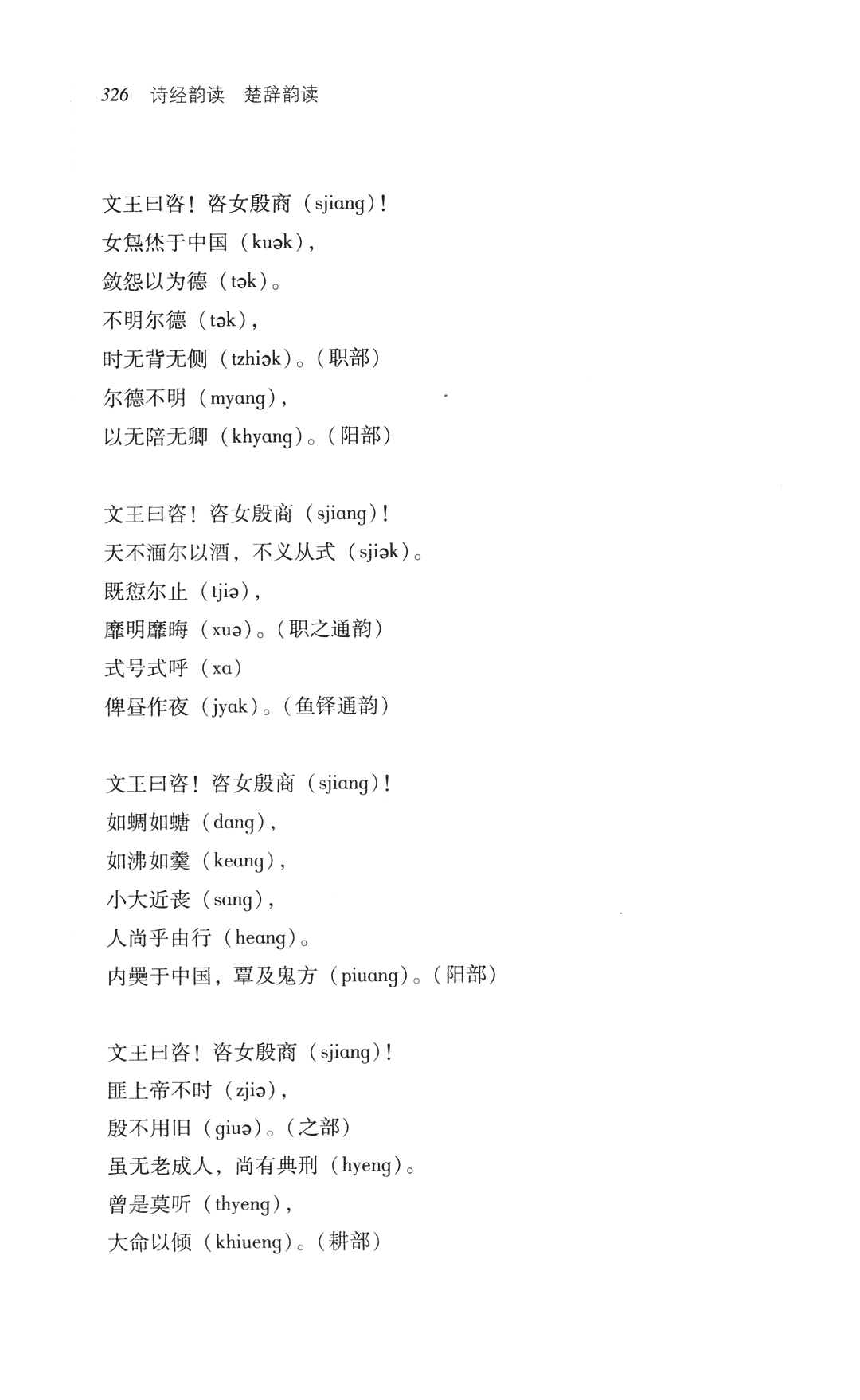 326 诗经韵读 楚辞韵读

文王曰咨！咨女殷商（sjiang）！
女炰烋于中国（kuək），
敛怨以为德（tək）。
不明尔德（tək），
时无背无侧（tzhiək）。（职部）
尔德不明（myang），
以无陪无卿（khyang）。（阳部）

文王曰咨！咨女殷商（sjiang）！
天不湎尔以酒，不义从式（sjiək）。
既愆尔止（tjiə），
靡明靡晦（xuə）。（职之通韵）
式号式呼（xa）
俾昼作夜（jyak）。（鱼铎通韵）

文王曰咨！咨女殷商（sjiang）！
如蜩如螗（dang），
如沸如羹（keang），
小大近丧（sang），
人尚乎由行（heang）。
内奰于中国，覃及鬼方（piuang）。（阳部）

文王曰咨！咨女殷商（sjiang）！
匪上帝不时（zjiə），
殷不用旧（giuə）。（之部）
虽无老成人，尚有典刑（hyeng）。
曾是莫听（thyeng），
大命以倾（khiueng）。（耕部）